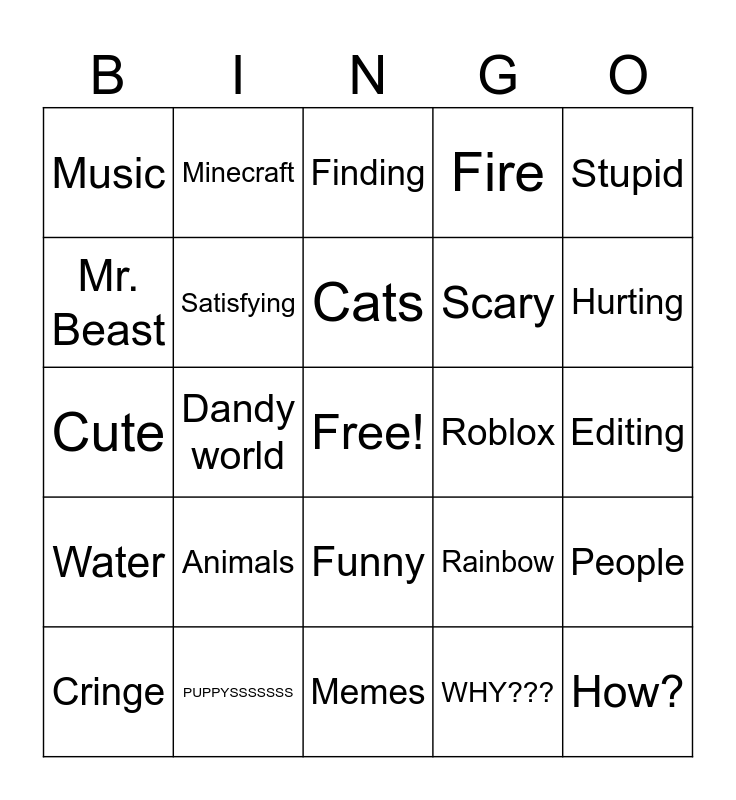 | B | I | N | G | O |
|---|---|---|---|---|
| Music | Minecraft | Finding | Fire | Stupid |
| Mr. Beast | Satisfying | Cats | Scary | Hurting |
| Cute | Dandy world | Free! | Roblox | Editing |
| Water | Animals | Funny | Rainbow | People |
| Cringe | PUPPYSSSSSSS | Memes | WHY??? | How? |